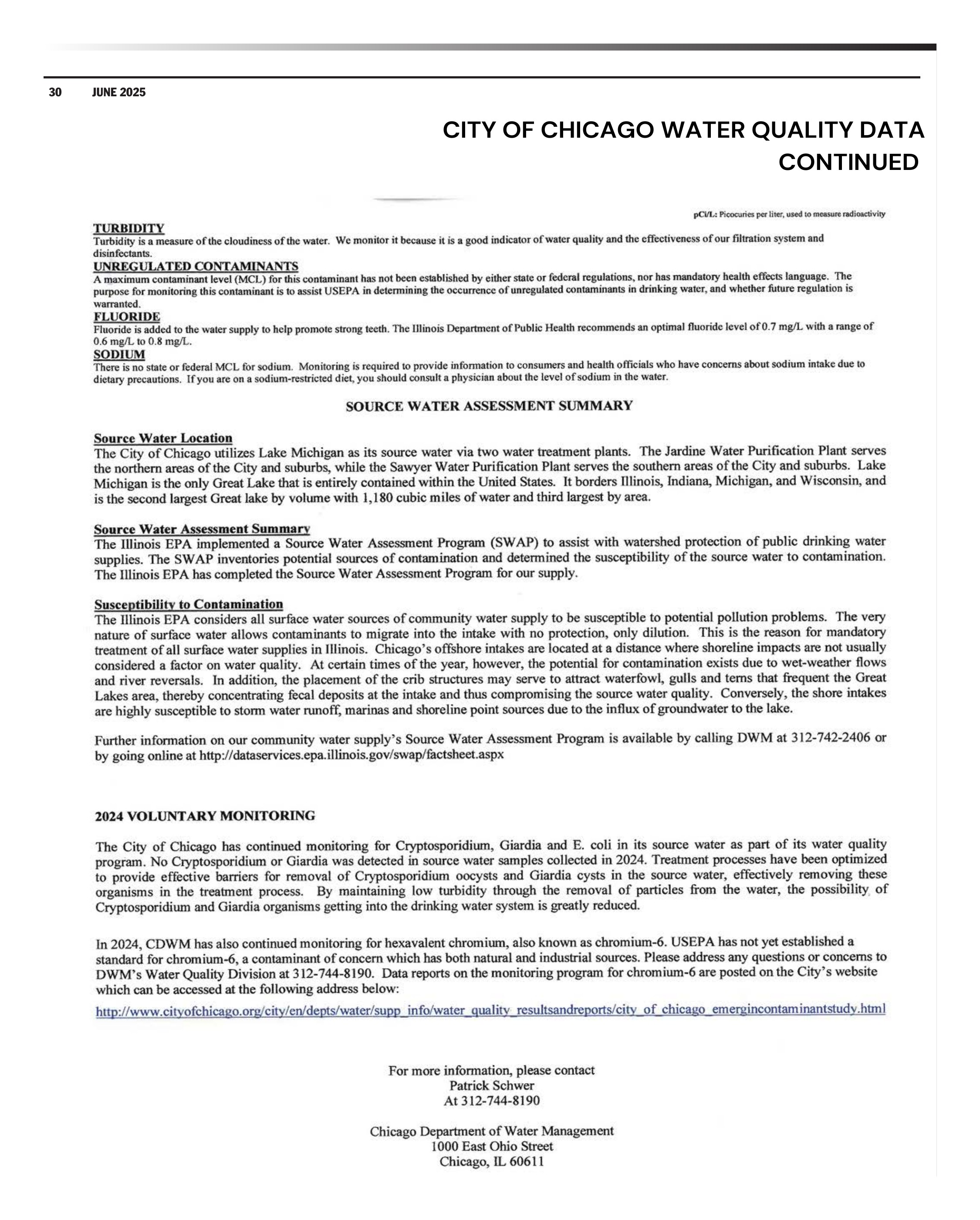 30 JUNE 2025

CITY OF CHICAGO WATER QUALITY DATA CONTINUED

pCi/L: Picocuries per liter, used to measure radioactivity

TURBIDITY
Turbidity is a measure of the cloudiness of the water. We monitor it because it is a good indicator of water quality and the effectiveness of our filtration system and disinfectants.

UNREGULATED CONTAMINANTS
A maximum contaminant level (MCL) for this contaminant has not been established by either state or federal regulations, nor has mandatory health effects language. The purpose for monitoring this contaminant is to assist USEPA in determining the occurrence of unregulated contaminants in drinking water, and whether future regulation is warranted.

FLUORIDE
Fluoride is added to the water supply to help promote strong teeth. The Illinois Department of Public Health recommends an optimal fluoride level of 0.7 mg/L with a range of 0.6 mg/L to 0.8 mg/L.

SODIUM
There is no state or federal MCL for sodium. Monitoring is required to provide information to consumers and health officials who have concerns about sodium intake due to dietary precautions. If you are on a sodium-restricted diet, you should consult a physician about the level of sodium in the water.

SOURCE WATER ASSESSMENT SUMMARY

Source Water Location
The City of Chicago utilizes Lake Michigan as its source water via two water treatment plants. The Jardine Water Purification Plant serves the northern areas of the City and suburbs, while the Sawyer Water Purification Plant serves the southern areas of the City and suburbs. Lake Michigan is the only Great Lake that is entirely contained within the United States. It borders Illinois, Indiana, Michigan, and Wisconsin, and is the second largest Great lake by volume with 1,180 cubic miles of water and third largest by area.

Source Water Assessment Summary
The Illinois EPA implemented a Source Water Assessment Program (SWAP) to assist with watershed protection of public drinking water supplies. The SWAP inventories potential sources of contamination and determined the susceptibility of the source water to contamination. The Illinois EPA has completed the Source Water Assessment Program for our supply.

Susceptibility to Contamination
The Illinois EPA considers all surface water sources of community water supply to be susceptible to potential pollution problems. The very nature of surface water allows contaminants to migrate into the intake with no protection, only dilution. This is the reason for mandatory treatment of all surface water supplies in Illinois. Chicago's offshore intakes are located at a distance where shoreline impacts are not usually considered a factor on water quality. At certain times of the year, however, the potential for contamination exists due to wet-weather flows and river reversals. In addition, the placement of the crib structures may serve to attract waterfowl, gulls and terns that frequent the Great Lakes area, thereby concentrating fecal deposits at the intake and thus compromising the source water quality. Conversely, the shore intakes are highly susceptible to storm water runoff, marinas and shoreline point sources due to the influx of groundwater to the lake.

Further information on our community water supply's Source Water Assessment Program is available by calling DWM at 312-742-2406 or by going online at http://dataservices.epa.illinois.gov/swap/factsheet.aspx

2024 VOLUNTARY MONITORING

The City of Chicago has continued monitoring for Cryptosporidium, Giardia and E. coli in its source water as part of its water quality program. No Cryptosporidium or Giardia was detected in source water samples collected in 2024. Treatment processes have been optimized to provide effective barriers for removal of Cryptosporidium oocysts and Giardia cysts in the source water, effectively removing these organisms in the treatment process. By maintaining low turbidity through the removal of particles from the water, the possibility of Cryptosporidium and Giardia organisms getting into the drinking water system is greatly reduced.

In 2024, CDWM has also continued monitoring for hexavalent chromium, also known as chromium-6. USEPA has not yet established a standard for chromium-6, a contaminant of concern which has both natural and industrial sources. Please address any questions or concerns to DWM's Water Quality Division at 312-744-8190. Data reports on the monitoring program for chromium-6 are posted on the City's website which can be accessed at the following address below:
http://www.cityofchicago.org/city/en/depts/water/supp_info/water_quality_resultsandreports/city_of_chicago_emergincontaminantstudy.html

For more information, please contact
Patrick Schwer
At 312-744-8190

Chicago Department of Water Management
1000 East Ohio Street
Chicago, IL 60611